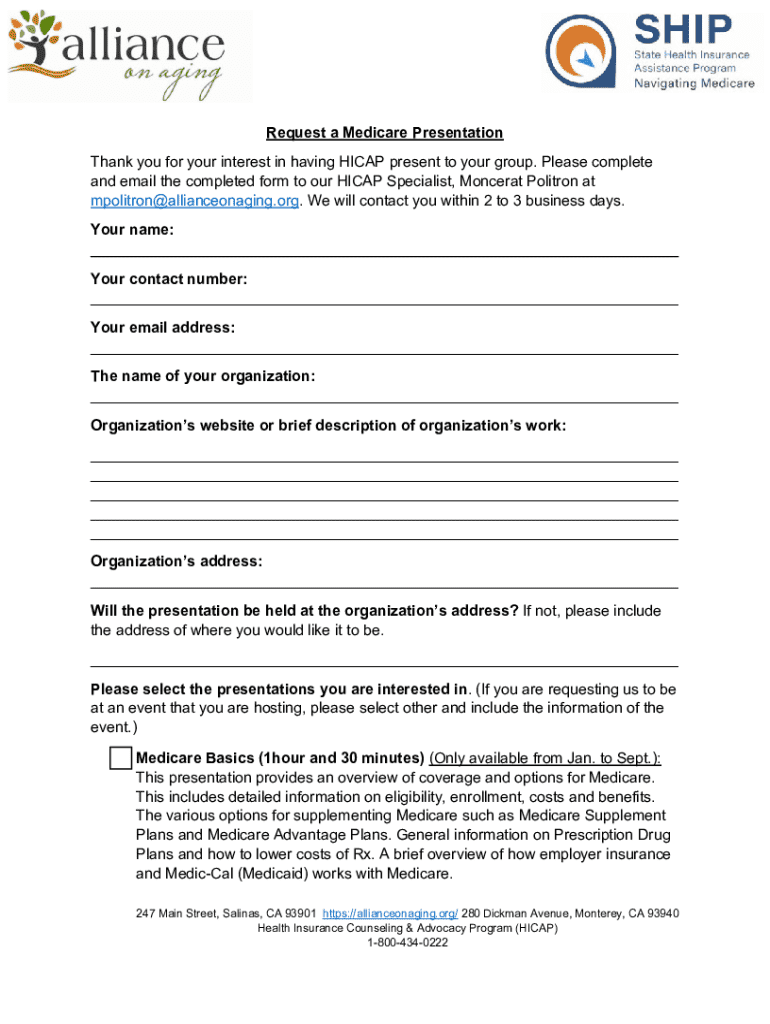 alliance
on aging

SHIP
State Health Insurance Assistance Program
Navigating Medicare

Request a Medicare Presentation

Thank you for your interest in having HICAP present to your group. Please complete and email the completed form to our HICAP Specialist, Moncerat Politron at mpolitron@allianceonaging.org. We will contact you within 2 to 3 business days.

Your name:

Your contact number:

Your email address:

The name of your organization:

Organization's website or brief description of organization's work:

Organization's address:

Will the presentation be held at the organization's address? If not, please include the address of where you would like it to be.

Please select the presentations you are interested in. (If you are requesting us to be at an event that you are hosting, please select other and include the information of the event.)

Medicare Basics (1hour and 30 minutes) (Only available from Jan. to Sept.): This presentation provides an overview of coverage and options for Medicare. This includes detailed information on eligibility, enrollment, costs and benefits. The various options for supplementing Medicare such as Medicare Supplement Plans and Medicare Advantage Plans. General information on Prescription Drug Plans and how to lower costs of Rx. A brief overview of how employer insurance and Medic-Cal (Medicaid) works with Medicare.

247 Main Street, Salinas, CA 93901 https://allianceonaging.org/ 280 Dickman Avenue, Monterey, CA 93940
Health Insurance Counseling & Advocacy Program (HICAP)
1-800-434-0222